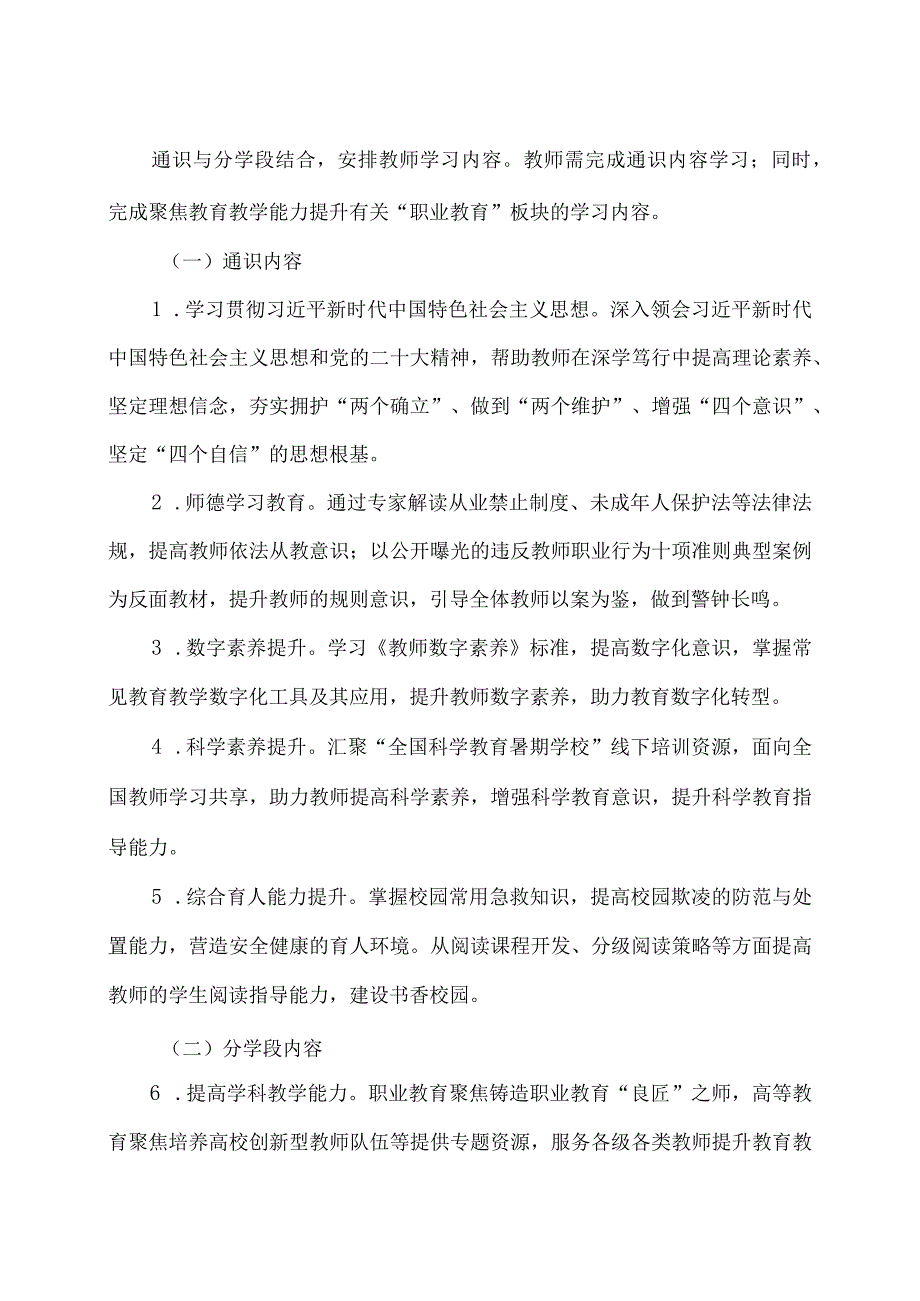 通识与分学段结合，安排教师学习内容。教师需完成通识内容学习；同时，完成聚焦教育教学能力提升有关“职业教育”板块的学习内容。

（一）通识内容

1．学习贯彻习近平新时代中国特色社会主义思想。深入领会习近平新时代中国特色社会主义思想和党的二十大精神，帮助教师在深学笃行中提高理论素养、坚定理想信念，夯实拥护“两个确立”、做到“两个维护”、增强“四个意识”、坚定“四个自信”的思想根基。

2．师德学习教育。通过专家解读从业禁止制度、未成年人保护法等法律法规，提高教师依法从教意识；以公开曝光的违反教师职业行为十项准则典型案例为反面教材，提升教师的规则意识，引导全体教师以案为鉴，做到警钟长鸣。

3．数字素养提升。学习《教师数字素养》标准，提高数字化意识，掌握常见教育教学数字化工具及其应用，提升教师数字素养，助力教育数字化转型。

4．科学素养提升。汇聚“全国科学教育暑期学校”线下培训资源，面向全国教师学习共享，助力教师提高科学素养，增强科学教育意识，提升科学教育指导能力。

5．综合育人能力提升。掌握校园常用急救知识，提高校园欺凌的防范与处置能力，营造安全健康的育人环境。从阅读课程开发、分级阅读策略等方面提高教师的学生阅读指导能力，建设书香校园。

（二）分学段内容

6．提高学科教学能力。职业教育聚焦铸造职业教育“良匠”之师，高等教育聚焦培养高校创新型教师队伍等提供专题资源，服务各级各类教师提升教育教